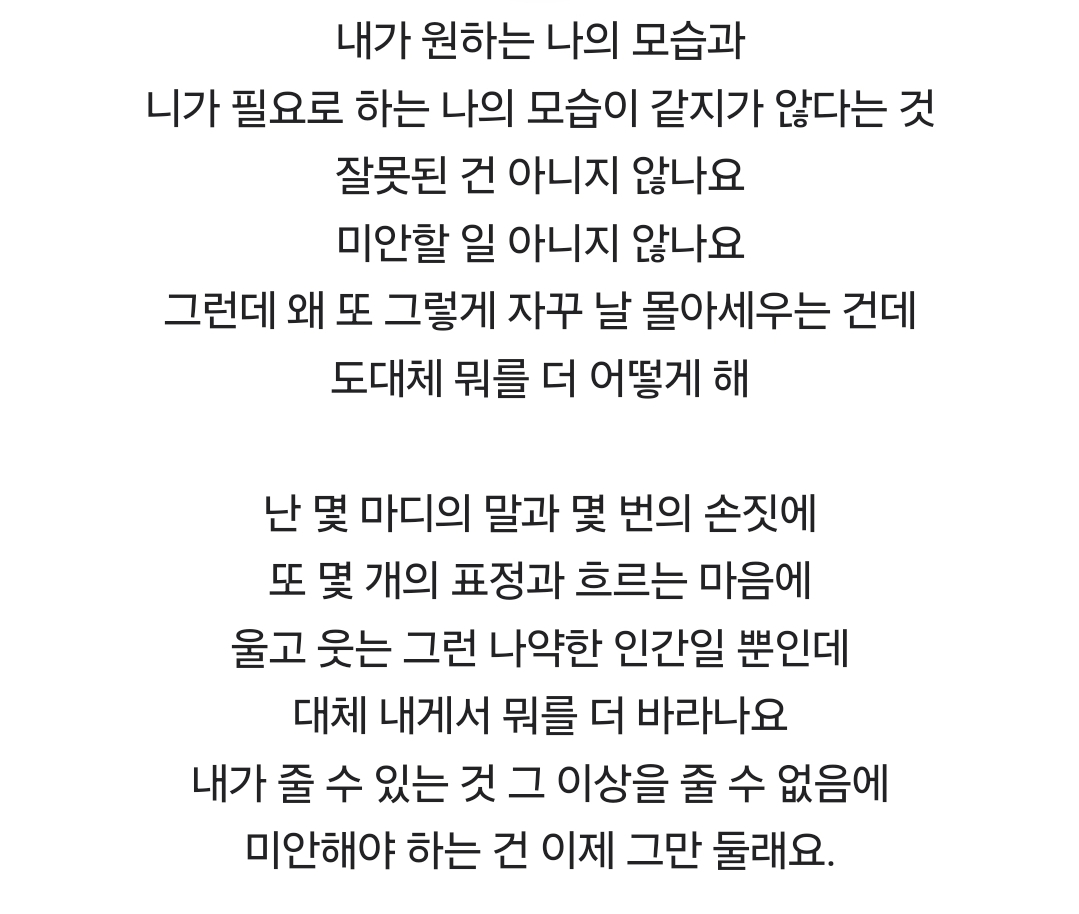 내가 원하는 나의 모습과
니가 필요로 하는 나의 모습이 같지가 않다는 것
잘못된 건 아니지 않나요
미안할 일 아니지 않나요
그런데 왜 또 그렇게 자꾸 날 몰아세우는 건데
도대체 뭐를 더 어떻게 해

난 몇 마디의 말과 몇 번의 손짓에
또 몇 개의 표정과 흐르는 마음에
울고 웃는 그런 나약한 인간일 뿐인데
대체 내게서 뭐를 더 바라나요
내가 줄 수 있는 것 그 이상을 줄 수 없음에
미안해야 하는 건 이제 그만 둘래요.